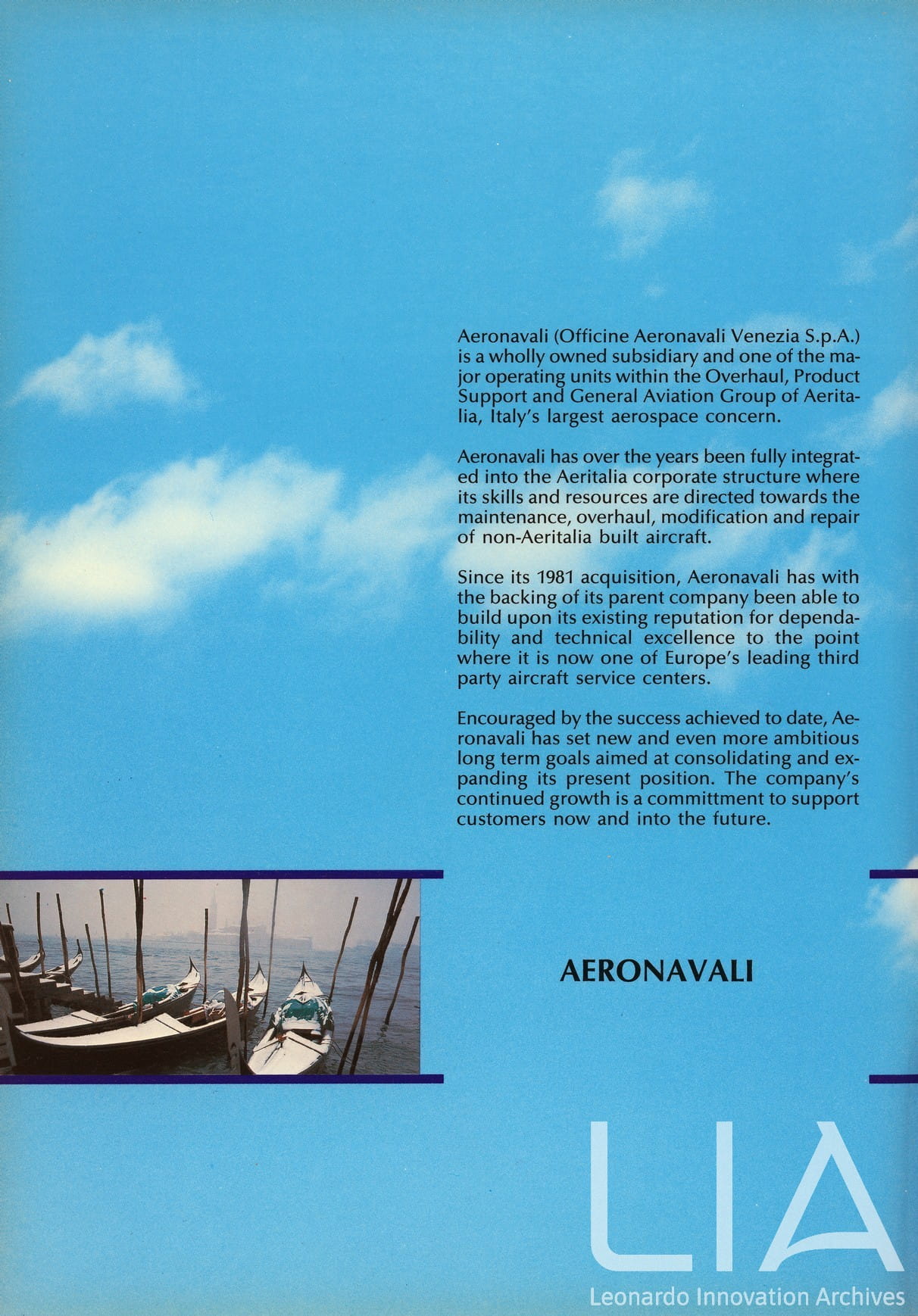 Aeronavali (Officine Aeronavali Venezia S.p.A.) is a wholly owned subsidiary and one of the major operating units within the Overhaul, Product Support and General Aviation Group of Aeritalia, Italy's largest aerospace concern.

Aeronavali has over the years been fully integrated into the Aeritalia corporate structure where its skills and resources are directed towards the maintenance, overhaul, modification and repair of non-Aeritalia built aircraft.

Since its 1981 acquisition, Aeronavali has with the backing of its parent company been able to build upon its existing reputation for dependability and technical excellence to the point where it is now one of Europe's leading third party aircraft service centers.

Encouraged by the success achieved to date, Aeronavali has set new and even more ambitious long term goals aimed at consolidating and expanding its present position. The company's continued growth is a committment to support customers now and into the future.

AERONAVALI

LIA
Leonardo Innovation Archives